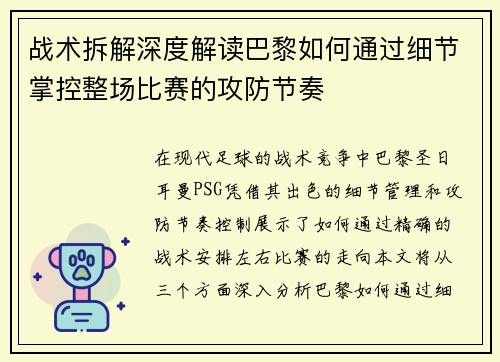 战术拆解深度解读巴黎如何通过细节掌控整场比赛的攻防节奏

在现代足球的战术竞争中巴黎圣日耳曼PSG凭借其出色的细节管理和攻防节奏控制展示了如何通过精确的战术安排左右比赛的走向本文将从三个方面深入分析巴黎如何通过细